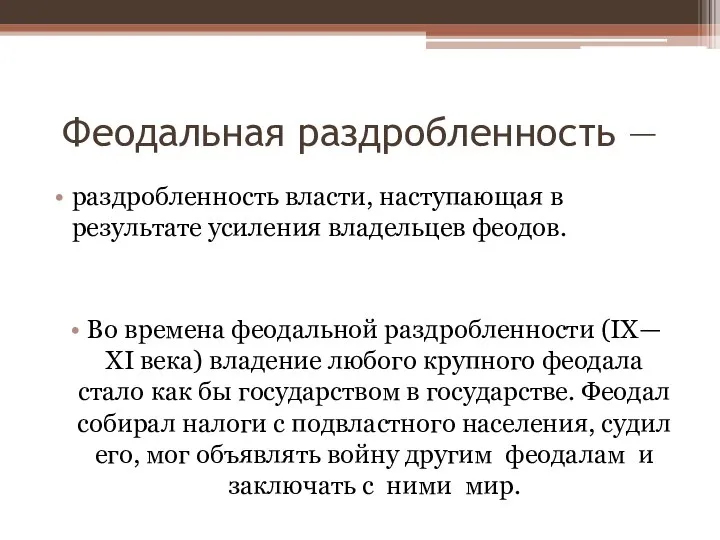 Феодальная раздробленность —

• раздробленность власти, наступающая в результате усиления владельцев феодов.

• Во времена феодальной раздробленности (IX—XI века) владение любого крупного феодала стало как бы государством в государстве. Феодал собирал налоги с подвластного населения, судил его, мог объявлять войну другим феодалам и заключать с ними мир.